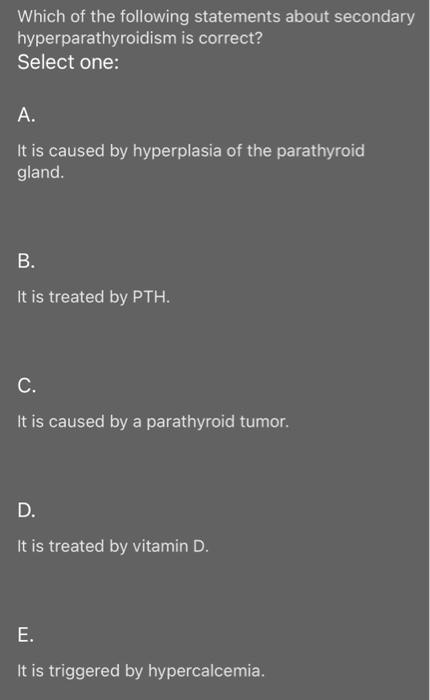 Which of the following statements about secondary hyperparathyroidism is correct?
Select one:

A.

It is caused by hyperplasia of the parathyroid gland.

B.

It is treated by PTH.

C.

It is caused by a parathyroid tumor.

D.

It is treated by vitamin D.

E.

It is triggered by hypercalcemia.